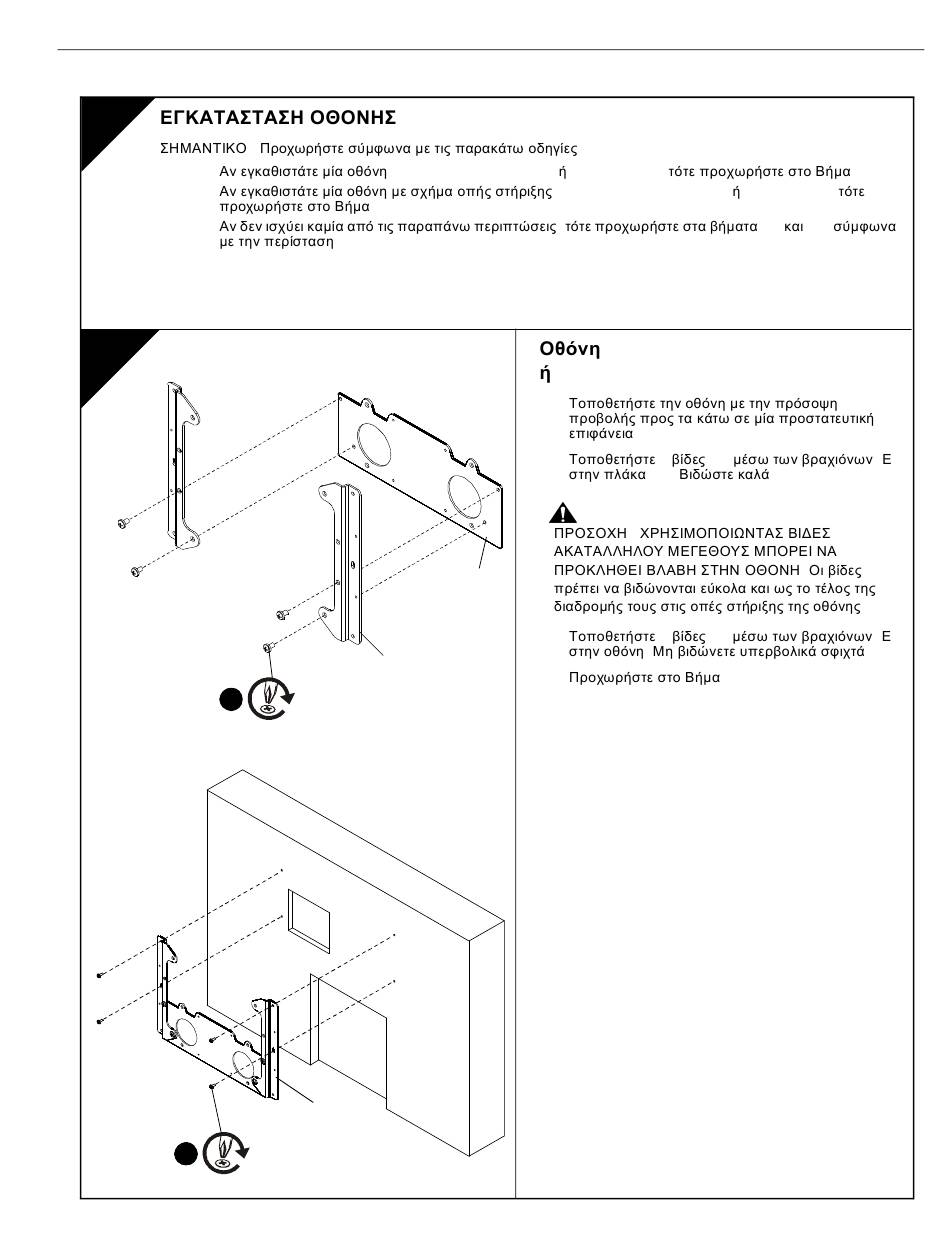 ΕΓΚΑΤΑΣΤΑΣΗ ΟΘΟΝΗΣ

ΣΗΜΑΝΤΙΚΟ Προχωρήστε σύμφωνα με τις παρακάτω οδηγίες

Αν εγκαθιστάτε μία οθόνη ή τότε προχωρήστε στο Βήμα

Αν εγκαθιστάτε μία οθόνη με σχήμα οπής στήριξης ή τότε προχωρήστε στο Βήμα

Αν δεν ισχύει καμία από τις παραπάνω περιπτώσεις τότε προχωρήστε στα βήματα και σύμφωνα με την περίσταση

Οθόνη
ή

Τοποθετήστε την οθόνη με την πρόσοψη προβολής προς τα κάτω σε μία προστατευτική επιφάνεια

Τοποθετήστε βίδες μέσω των βραχιόνων Ε στην πλάκα Βιδώστε καλά

ΠΡΟΣΟΧΗ ΧΡΗΣΙΜΟΠΟΙΩΝΤΑΣ ΒΙΔΕΣ ΑΚΑΤΑΛΛΗΛΟΥ ΜΕΓΕΘΟΥΣ ΜΠΟΡΕΙ ΝΑ ΠΡΟΚΛΗΘΕΙ ΒΛΑΒΗ ΣΤΗΝ ΟΘΟΝΗ Οι βίδες πρέπει να βιδώνονται εύκολα και ως το τέλος της διαδρομής τους στις οπές στήριξης της οθόνης

Τοποθετήστε βίδες μέσω των βραχιόνων Ε στην οθόνη Μη βιδώνετε υπερβολικά σφιχτά

Προχωρήστε στο Βήμα